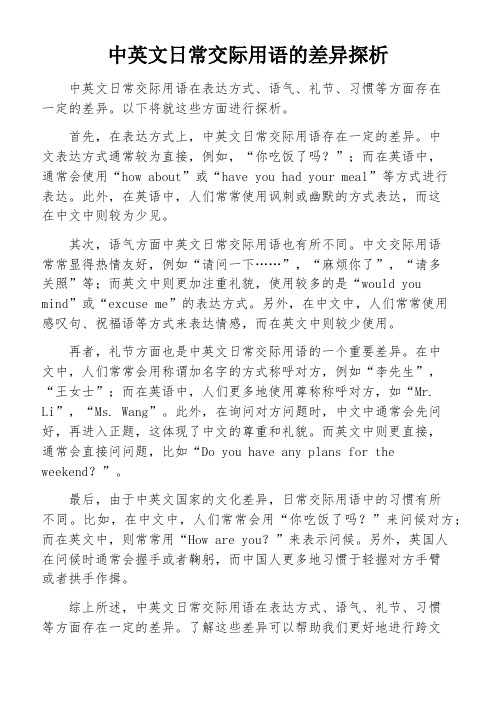 中英文日常交际用语的差异探析

中英文日常交际用语在表达方式、语气、礼节、习惯等方面存在一定的差异。以下将就这些方面进行探析。

首先，在表达方式上，中英文日常交际用语存在一定的差异。中文表达方式通常较为直接，例如，“你吃饭了吗？”；而在英语中，通常会使用“how about”或“have you had your meal”等方式进行表达。此外，在英语中，人们常常使用讽刺或幽默的方式表达，而这在中文中则较为少见。

其次，语气方面中英文日常交际用语也有所不同。中文交际用语常常显得热情友好，例如“请问一下……”，“麻烦你了”，“请多关照”等；而英文中则更加注重礼貌，使用较多的是“would you mind”或“excuse me”的表达方式。另外，在中文中，人们常常使用感叹句、祝福语等方式来表达情感，而在英文中则较少使用。

再者，礼节方面也是中英文日常交际用语的一个重要差异。在中文中，人们常常会用称谓加名字的方式称呼对方，例如“李先生”，“王女士”；而在英语中，人们更多地使用尊称称呼对方，如“Mr. Li”，“Ms. Wang”。此外，在询问对方问题时，中文中通常会先问好，再进入正题，这体现了中文的尊重和礼貌。而英文中则更直接，通常会直接问问题，比如“Do you have any plans for the weekend？”。

最后，由于中英文国家的文化差异，日常交际用语中的习惯有所不同。比如，在中文中，人们常常会用“你吃饭了吗？”来问候对方；而在英文中，则常常用“How are you？”来表示问候。另外，英国人在问候时通常会握手或者鞠躬，而中国人更多地习惯于轻握对方手臂或者拱手作揖。

综上所述，中英文日常交际用语在表达方式、语气、礼节、习惯等方面存在一定的差异。了解这些差异可以帮助我们更好地进行跨文